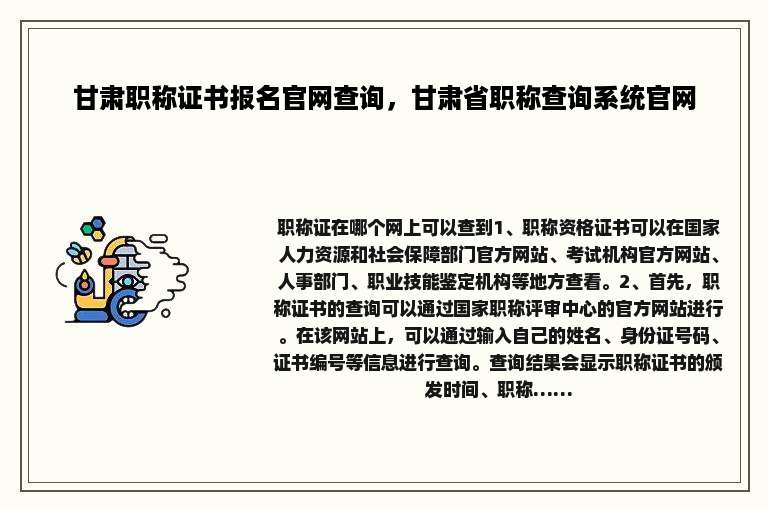 甘肃职称证书报名官网查询，甘肃省职称查询系统官网

职称证在哪个网上可以查到1、职称资格证书可以在国家人力资源和社会保障部门官方网站、考试机构官方网站、人事部门、职业技能鉴定机构等地方查看。2、首先，职称证书的查询可以通过国家职称评审中心的官方网站进行。在该网站上，可以通过输入自己的姓名、身份证号码、证书编号等信息进行查询。查询结果会显示职称证书的颁发时间、职称......